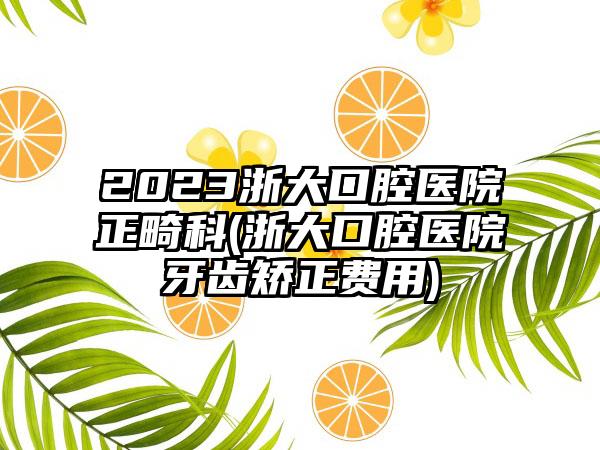 2023浙大口腔医院正畸科(浙大口腔医院牙齿矫正费用)